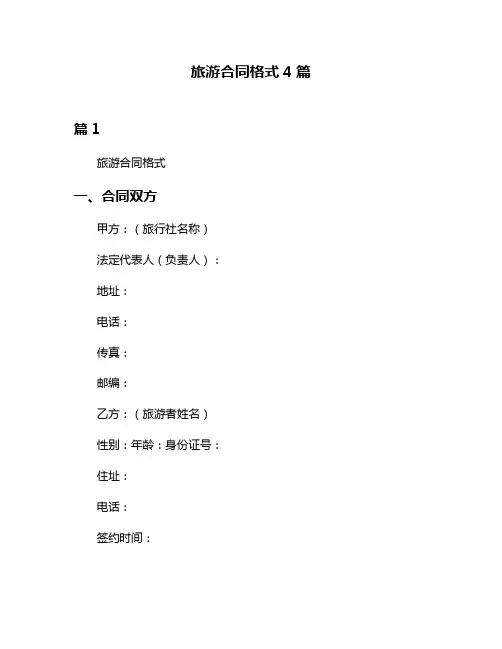 旅游合同格式 4 篇

篇 1

旅游合同格式

一、合同双方

甲方：（旅行社名称）

法定代表人（负责人）：

地址：

电话：

传真：

邮编：

乙方：（旅游者姓名）

性别：年龄：身份证号：

住址：

电话：

签约时间：